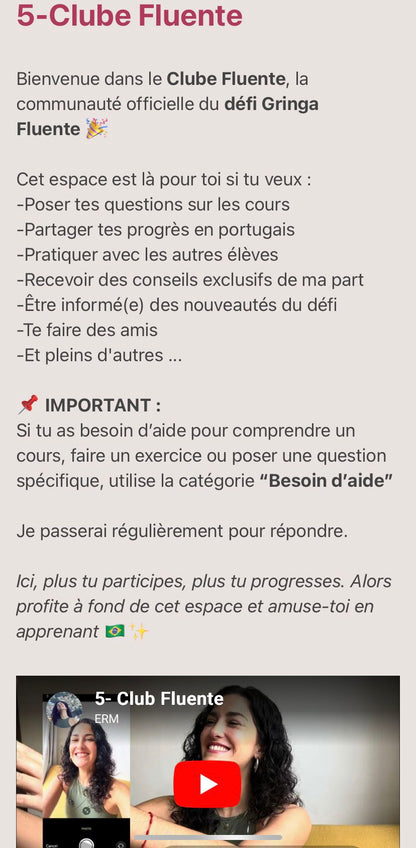 5-Clube Fluente

Bienvenue dans le Clube Fluente, la communauté officielle du défi Gringa Fluente 🎉

Cet espace est là pour toi si tu veux :
-Poser tes questions sur les cours
-Partager tes progrès en portugais
-Pratiquer avec les autres élèves
-Recevoir des conseils exclusifs de ma part
-Être informé(e) des nouveautés du défi
-Te faire des amis
-Et pleins d'autres ...

📌 IMPORTANT :
Si tu as besoin d'aide pour comprendre un cours, faire un exercice ou poser une question spécifique, utilise la catégorie "Besoin d'aide"

Je passerai régulièrement pour répondre.

Ici, plus tu participes, plus tu progresses. Alors profite à fond de cet espace et amuse-toi en apprenant 🇧🇷✨

5- Club Fluente
ERM